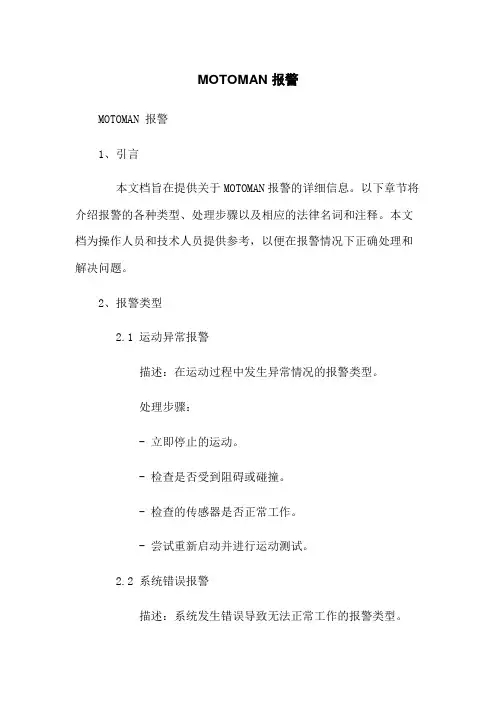 MOTOMAN 报警

MOTOMAN 报警

1、引言

本文档旨在提供关于 MOTOMAN 报警的详细信息。以下章节将介绍报警的各种类型、处理步骤以及相应的法律名词和注释。本文档为操作人员和技术人员提供参考，以便在报警情况下正确处理和解决问题。

2、报警类型

2.1 运动异常报警

描述：在运动过程中发生异常情况的报警类型。

处理步骤：

- 立即停止的运动。

- 检查是否受到阻碍或碰撞。

- 检查的传感器是否正常工作。

- 尝试重新启动并进行运动测试。

2.2 系统错误报警

描述：系统发生错误导致无法正常工作的报警类型。